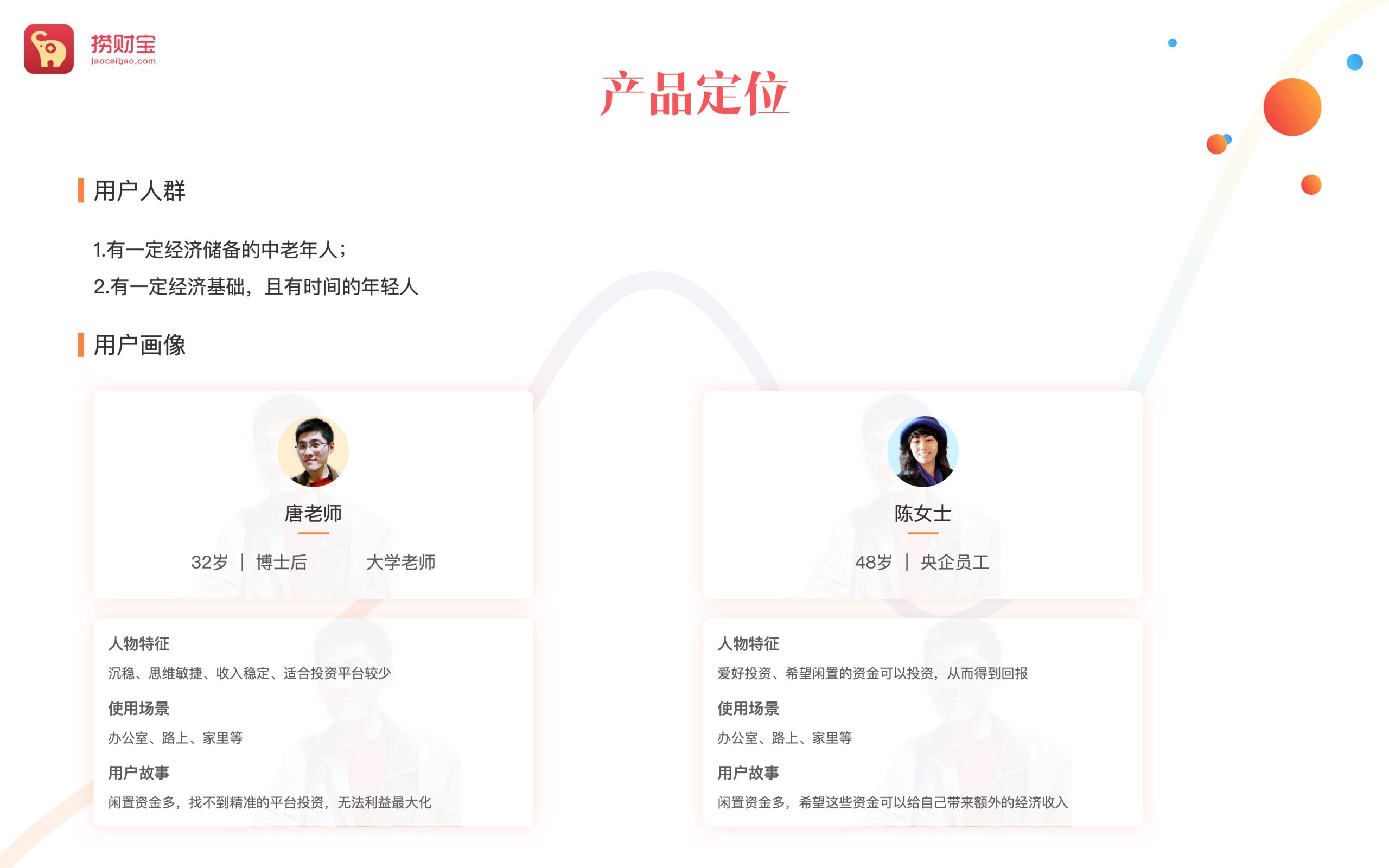 捞财宝
laocaibao.com

产品定位

用户人群

1.有一定经济储备的中老年人；
2.有一定经济基础，且有时间的年轻人

用户画像

唐老师

32岁 | 博士后 大学老师

人物特征
沉稳、思维敏捷、收入稳定、适合投资平台较少
使用场景
办公室、路上、家里等
用户故事
闲置资金多，找不到精准的平台投资，无法利益最大化

陈女士

48岁 | 央企员工

人物特征
爱好投资、希望闲置的资金可以投资，从而得到回报
使用场景
办公室、路上、家里等
用户故事
闲置资金多，希望这些资金可以给自己带来额外的经济收入